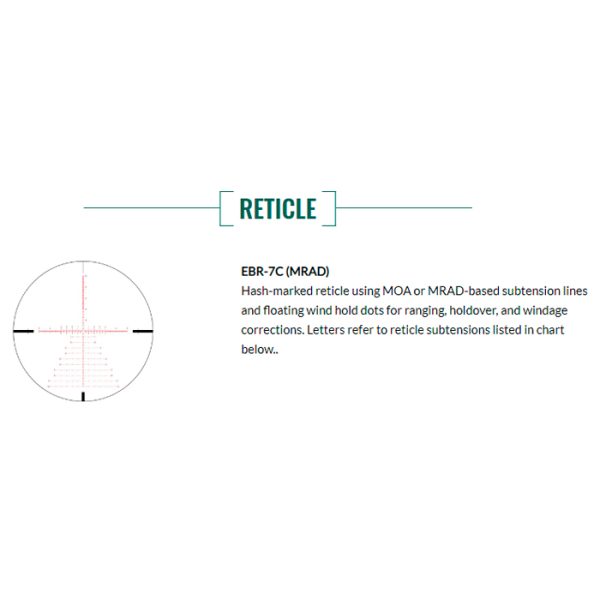 RETICLE

EBR-7C (MRAD)
Hash-marked reticle using MOA or MRAD-based subtension lines and floating wind hold dots for ranging, holdover, and windage corrections. Letters refer to reticle subtensions listed in chart below..